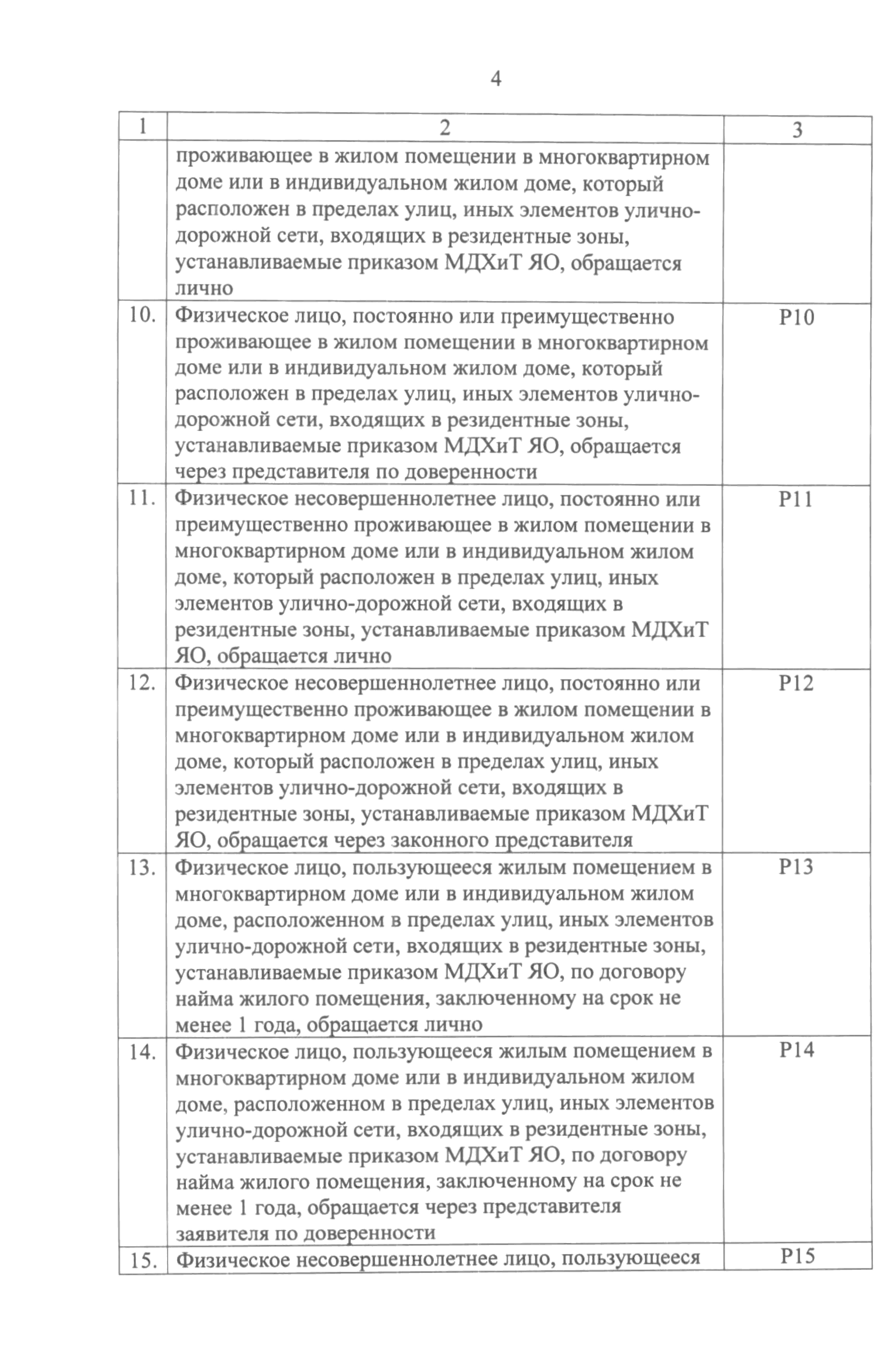 4

| 1 | 2 | 3 |
|---|---|---|
| | проживающее в жилом помещении в многоквартирном доме или в индивидуальном жилом доме, который расположен в пределах улиц, иных элементов улично-дорожной сети, входящих в резидентные зоны, устанавливаемые приказом МДХиТ ЯО, обращается лично | |
| 10. | Физическое лицо, постоянно или преимущественно проживающее в жилом помещении в многоквартирном доме или в индивидуальном жилом доме, который расположен в пределах улиц, иных элементов улично-дорожной сети, входящих в резидентные зоны, устанавливаемые приказом МДХиТ ЯО, обращается через представителя по доверенности | Р10 |
| 11. | Физическое несовершеннолетнее лицо, постоянно или преимущественно проживающее в жилом помещении в многоквартирном доме или в индивидуальном жилом доме, который расположен в пределах улиц, иных элементов улично-дорожной сети, входящих в резидентные зоны, устанавливаемые приказом МДХиТ ЯО, обращается лично | Р11 |
| 12. | Физическое несовершеннолетнее лицо, постоянно или преимущественно проживающее в жилом помещении в многоквартирном доме или в индивидуальном жилом доме, который расположен в пределах улиц, иных элементов улично-дорожной сети, входящих в резидентные зоны, устанавливаемые приказом МДХиТ ЯО, обращается через законного представителя | Р12 |
| 13. | Физическое лицо, пользующееся жилым помещением в многоквартирном доме или в индивидуальном жилом доме, расположенном в пределах улиц, иных элементов улично-дорожной сети, входящих в резидентные зоны, устанавливаемые приказом МДХиТ ЯО, по договору найма жилого помещения, заключенному на срок не менее 1 года, обращается лично | Р13 |
| 14. | Физическое лицо, пользующееся жилым помещением в многоквартирном доме или в индивидуальном жилом доме, расположенном в пределах улиц, иных элементов улично-дорожной сети, входящих в резидентные зоны, устанавливаемые приказом МДХиТ ЯО, по договору найма жилого помещения, заключенному на срок не менее 1 года, обращается через представителя заявителя по доверенности | Р14 |
| 15. | Физическое несовершеннолетнее лицо, пользующееся | Р15 |